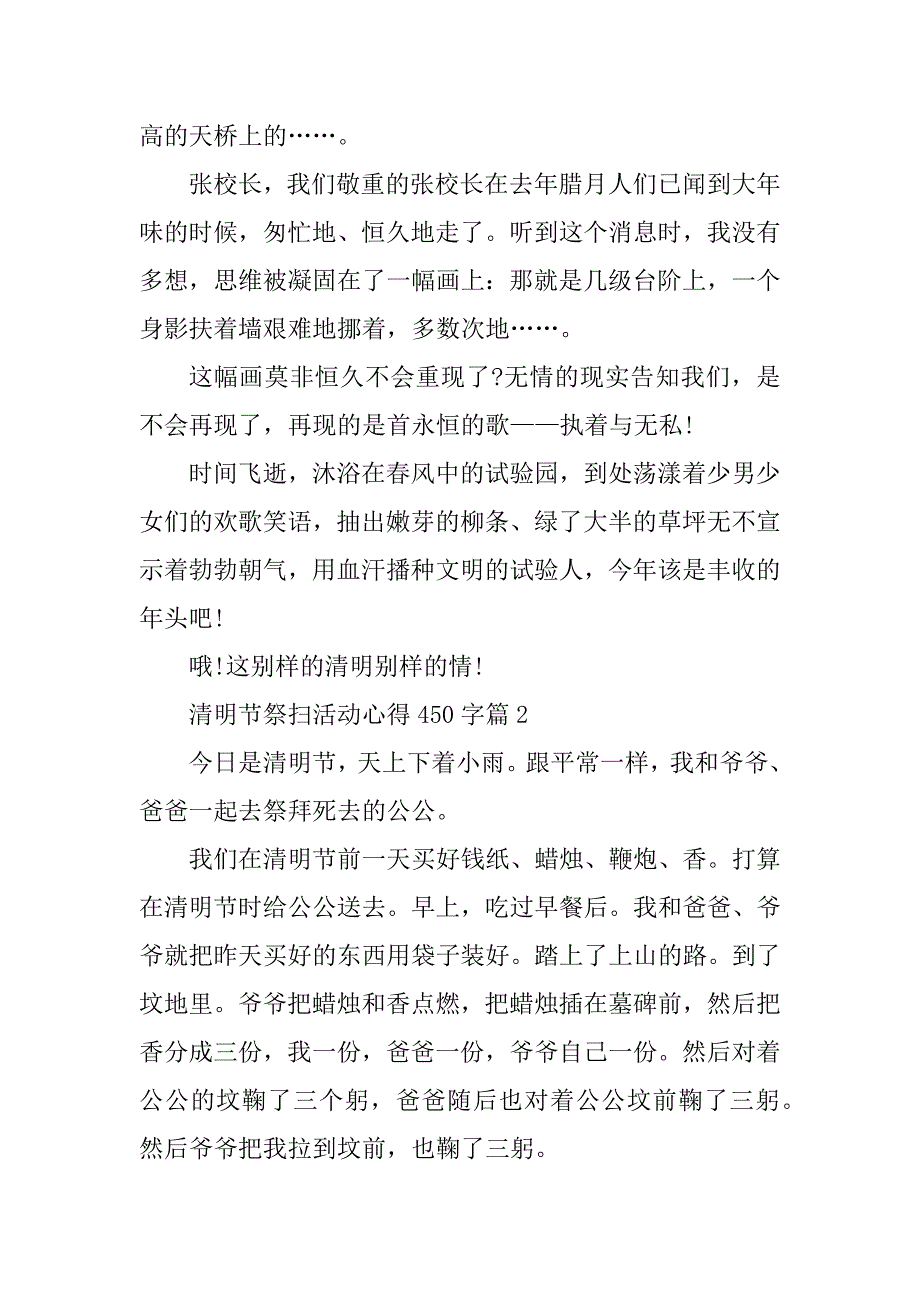 高的天桥上的……。

张校长，我们敬重的张校长在去年腊月人们已闻到大年味的时候，匆忙地、恒久地走了。听到这个消息时，我没有多想，思维被凝固在了一幅画上：那就是几级台阶上，一个身影扶着墙艰难地挪着，多数次地……。

这幅画莫非恒久不会重现了?无情的现实告知我们，是不会再现了，再现的是首永恒的歌——执着与无私!

时间飞逝，沐浴在春风中的试验园，到处荡漾着少男少女们的欢歌笑语，抽出嫩芽的柳条、绿了大半的草坪无不宣示着勃勃朝气，用血汗播种文明的试验人，今年该是丰收的年头吧!

哦!这别样的清明别样的情!

清明节祭扫活动心得 450 字篇 2

今日是清明节，天上下着小雨。跟平常一样，我和爷爷、爸爸一起去祭拜死去的公公。

我们在清明节前一天买好钱纸、蜡烛、鞭炮、香。打算在清明节时给公公送去。早上，吃过早餐后。我和爸爸、爷爷就把昨天买好的东西用袋子装好。踏上了上山的路。到了坟地里。爷爷把蜡烛和香点燃，把蜡烛插在墓碑前，然后把香分成三份，我一份，爸爸一份，爷爷自己一份。然后对着公公的坟鞠了三个躬，爸爸随后也对着公公坟前鞠了三躬。然后爷爷把我拉到坟前，也鞠了三躬。